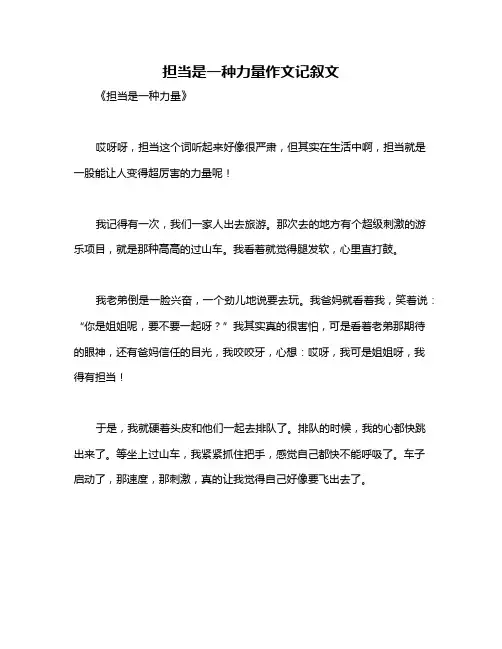 担当是一种力量作文记叙文

《担当是一种力量》

哎呀呀，担当这个词听起来好像很严肃，但其实在生活中啊，担当就是一股能让人变得超厉害的力量呢！

我记得有一次，我们一家人出去旅游。那次去的地方有个超级刺激的游乐项目，就是那种高高的过山车。我看着就觉得腿发软，心里直打鼓。

我老弟倒是一脸兴奋，一个劲儿地说要去玩。我爸妈就看着我，笑着说：“你是姐姐呢，要不要一起呀？”我其实真的很害怕，可是看着老弟那期待的眼神，还有爸妈信任的目光，我咬咬牙，心想：哎呀，我可是姐姐呀，我得有担当！

于是，我就硬着头皮和他们一起去排队了。排队的时候，我的心都快跳出来了。等坐上过山车，我紧紧抓住把手，感觉自己都快不能呼吸了。车子启动了，那速度，那刺激，真的让我觉得自己好像要飞出去了。